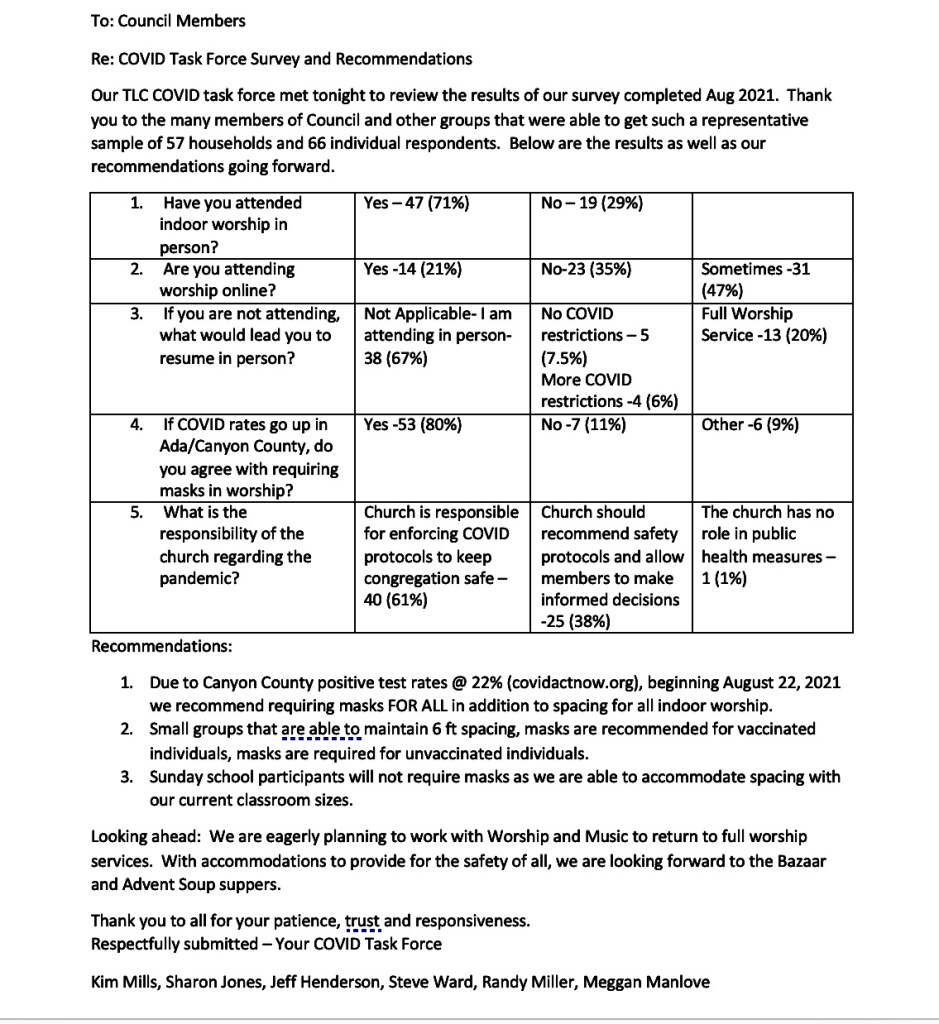 To: Council Members

Re: COVID Task Force Survey and Recommendations

Our TLC COVID task force met tonight to review the results of our survey completed Aug 2021. Thank you to the many members of Council and other groups that were able to get such a representative sample of 57 households and 66 individual respondents. Below are the results as well as our recommendations going forward.

| | | | |
|---|---|---|---|
| 1. Have you attended indoor worship in person? | Yes – 47 (71%) | No – 19 (29%) | |
| 2. Are you attending worship online? | Yes -14 (21%) | No-23 (35%) | Sometimes -31 (47%) |
| 3. If you are not attending, what would lead you to resume in person? | Not Applicable- I am attending in person- 38 (67%) | No COVID restrictions – 5 (7.5%) More COVID restrictions -4 (6%) | Full Worship Service -13 (20%) |
| 4. If COVID rates go up in Ada/Canyon County, do you agree with requiring masks in worship? | Yes -53 (80%) | No -7 (11%) | Other -6 (9%) |
| 5. What is the responsibility of the church regarding the pandemic? | Church is responsible for enforcing COVID protocols to keep congregation safe – 40 (61%) | Church should recommend safety protocols and allow members to make informed decisions -25 (38%) | The church has no role in public health measures – 1 (1%) |

Recommendations:

1. Due to Canyon County positive test rates @ 22% (covidactnow.org), beginning August 22, 2021 we recommend requiring masks FOR ALL in addition to spacing for all indoor worship.
2. Small groups that are able to maintain 6 ft spacing, masks are recommended for vaccinated individuals, masks are required for unvaccinated individuals.
3. Sunday school participants will not require masks as we are able to accommodate spacing with our current classroom sizes.

Looking ahead: We are eagerly planning to work with Worship and Music to return to full worship services. With accommodations to provide for the safety of all, we are looking forward to the Bazaar and Advent Soup suppers.

Thank you to all for your patience, trust and responsiveness.
Respectfully submitted – Your COVID Task Force

Kim Mills, Sharon Jones, Jeff Henderson, Steve Ward, Randy Miller, Meggan Manlove